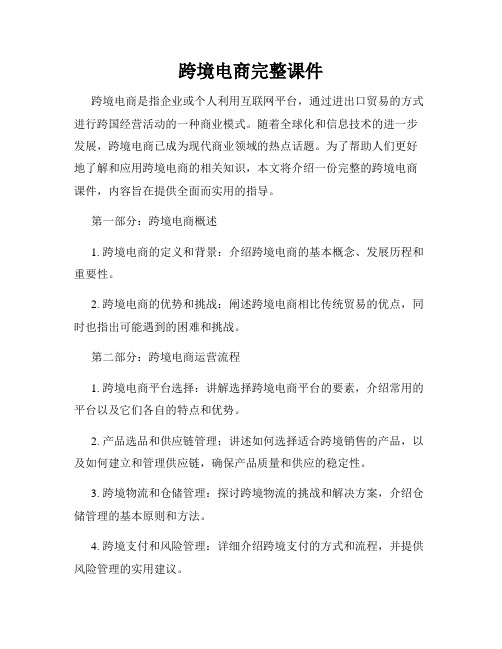 跨境电商完整课件

跨境电商是指企业或个人利用互联网平台，通过进出口贸易的方式进行跨国经营活动的一种商业模式。随着全球化和信息技术的进一步发展，跨境电商已成为现代商业领域的热点话题。为了帮助人们更好地了解和应用跨境电商的相关知识，本文将介绍一份完整的跨境电商课件，内容旨在提供全面而实用的指导。

第一部分：跨境电商概述

1. 跨境电商的定义和背景：介绍跨境电商的基本概念、发展历程和重要性。

2. 跨境电商的优势和挑战：阐述跨境电商相比传统贸易的优点，同时也指出可能遇到的困难和挑战。

第二部分：跨境电商运营流程

1. 跨境电商平台选择：讲解选择跨境电商平台的要素，介绍常用的平台以及它们各自的特点和优势。

2. 产品选品和供应链管理：讲述如何选择适合跨境销售的产品，以及如何建立和管理供应链，确保产品质量和供应的稳定性。

3. 跨境物流和仓储管理：探讨跨境物流的挑战和解决方案，介绍仓储管理的基本原则和方法。

4. 跨境支付和风险管理：详细介绍跨境支付的方式和流程，并提供风险管理的实用建议。